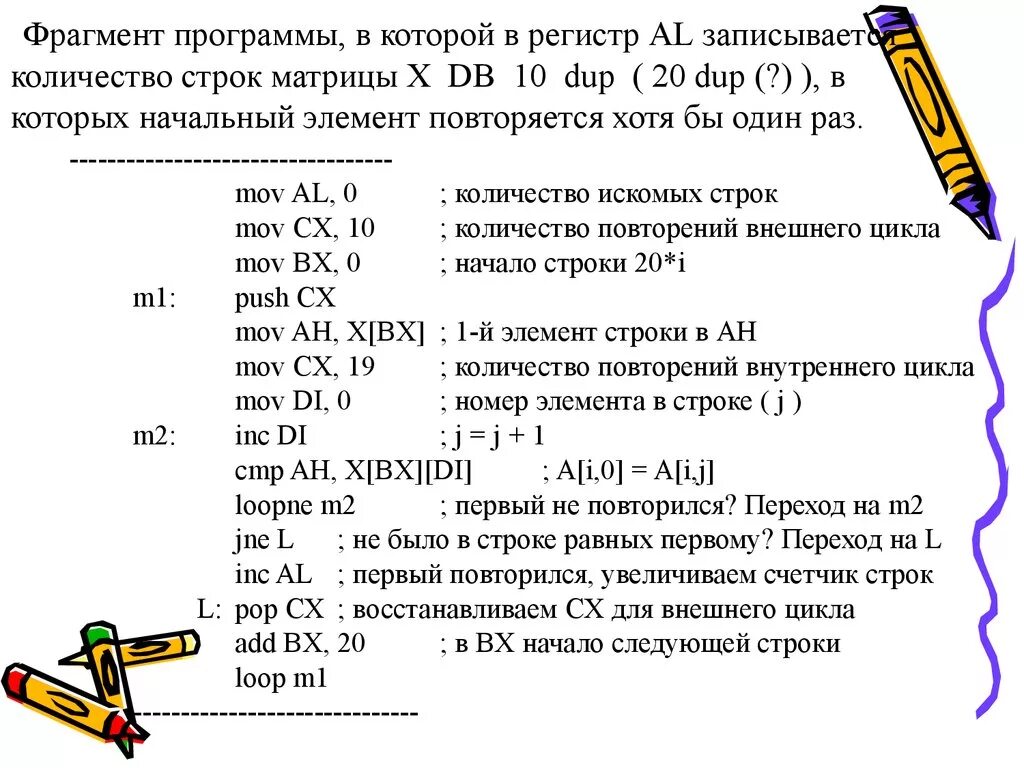 Фрагмент программы, в которой в регистр AL записывается количество строк матрицы X DB 10 dup ( 20 dup (?) ), в которых начальный элемент повторяется хотя бы один раз.

---------------------------------

mov AL, 0 ; количество искомых строк
mov CX, 10 ; количество повторений внешнего цикла
mov BX, 0 ; начало строки 20*i
m1: push CX
mov AH, X[BX] ; 1-й элемент строки в AH
mov CX, 19 ; количество повторений внутреннего цикла
mov DI, 0 ; номер элемента в строке ( j )
m2: inc DI ; j = j + 1
cmp AH, X[BX][DI] ; A[i,0] = A[i,j]
loopne m2 ; первый не повторился? Переход на m2
jne L ; не было в строке равных первому? Переход на L
inc AL ; первый повторился, увеличиваем счетчик строк
L: pop CX ; восстанавливаем CX для внешнего цикла
add BX, 20 ; в BX начало следующей строки
loop m1

------------------------------